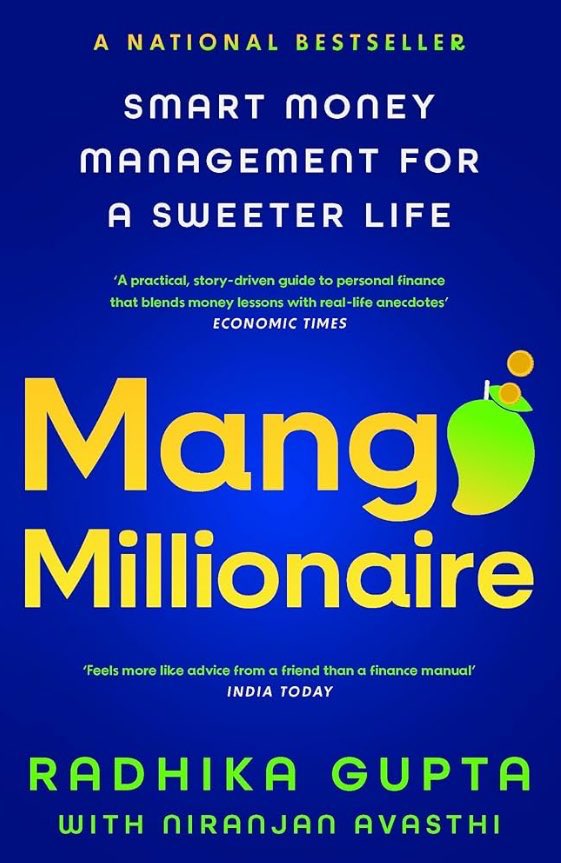 A NATIONAL BESTSELLER

SMART MONEY MANAGEMENT FOR A SWEETER LIFE

'A practical, story-driven guide to personal finance that blends money lessons with real-life anecdotes'
ECONOMIC TIMES

Mang Millionaire

'Feels more like advice from a friend than a finance manual'
INDIA TODAY

RADHIKA GUPTA
WITH NIRANJAN AVASTHI